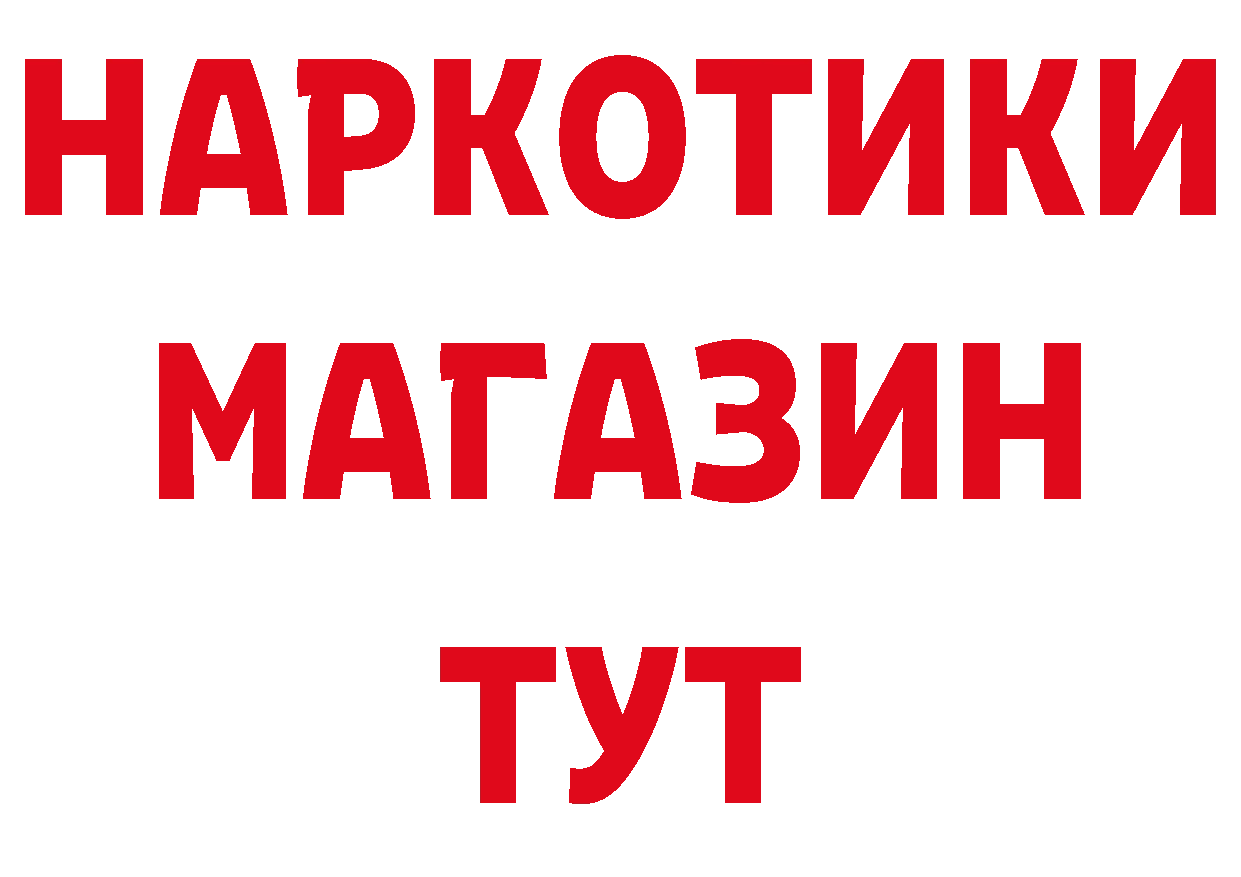 НАРКОТИКИ МАГАЗИН ТУТ